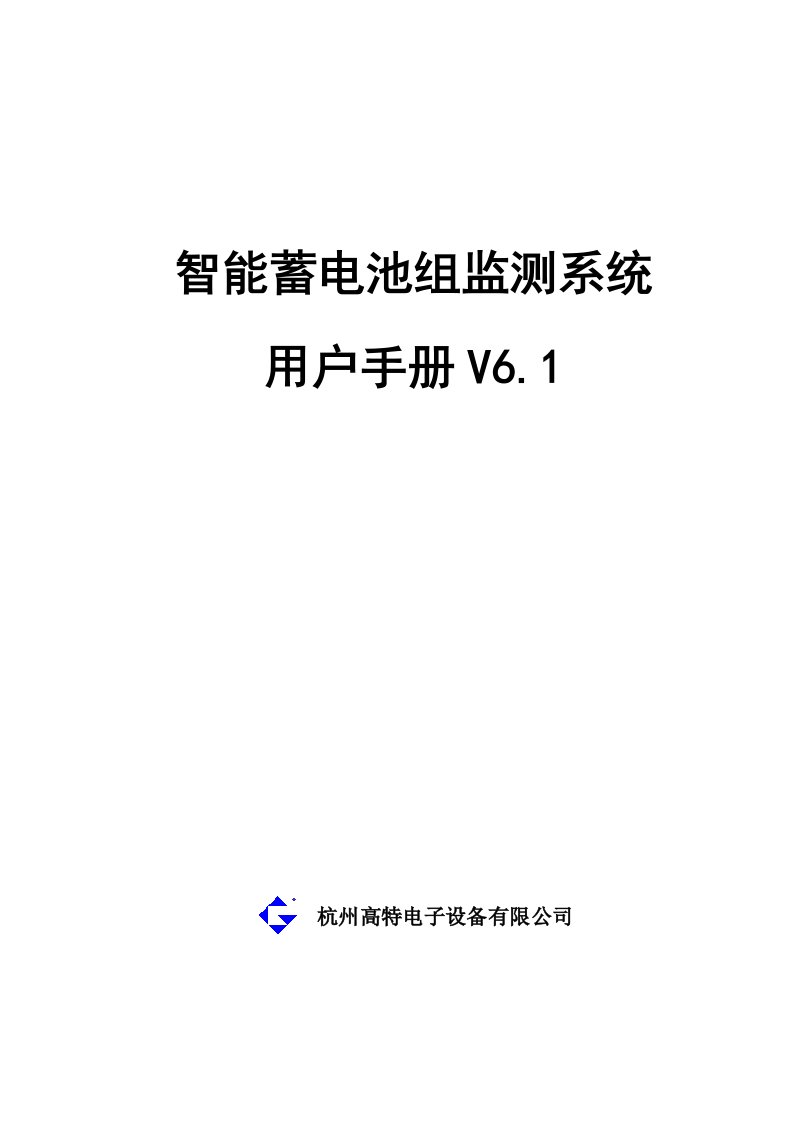 智能蓄电池组监测系统

用户手册 V6.1

杭州高特电子设备有限公司